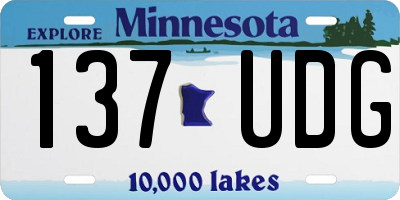 EXPLORE Minnesota

137 UDG

10,000 lakes